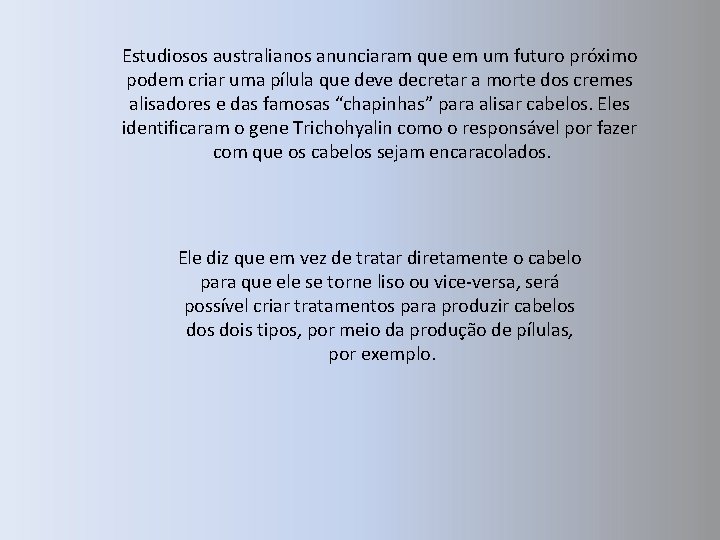 Estudiosos australianos anunciaram que em um futuro próximo podem criar uma pílula que deve decretar a morte dos cremes alisadores e das famosas "chapinhas" para alisar cabelos. Eles identificaram o gene Trichohyalin como o responsável por fazer com que os cabelos sejam encaracolados.

Ele diz que em vez de tratar diretamente o cabelo para que ele se torne liso ou vice-versa, será possível criar tratamentos para produzir cabelos dos dois tipos, por meio da produção de pílulas, por exemplo.